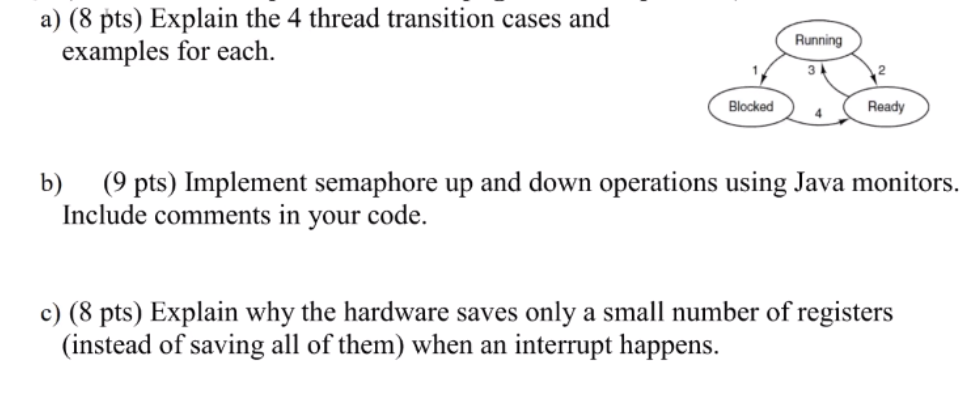 a) (8 pts) Explain the 4 thread transition cases and examples for each.

Running
1
3
2
Blocked
4
Ready

b) (9 pts) Implement semaphore up and down operations using Java monitors. Include comments in your code.

c) (8 pts) Explain why the hardware saves only a small number of registers (instead of saving all of them) when an interrupt happens.